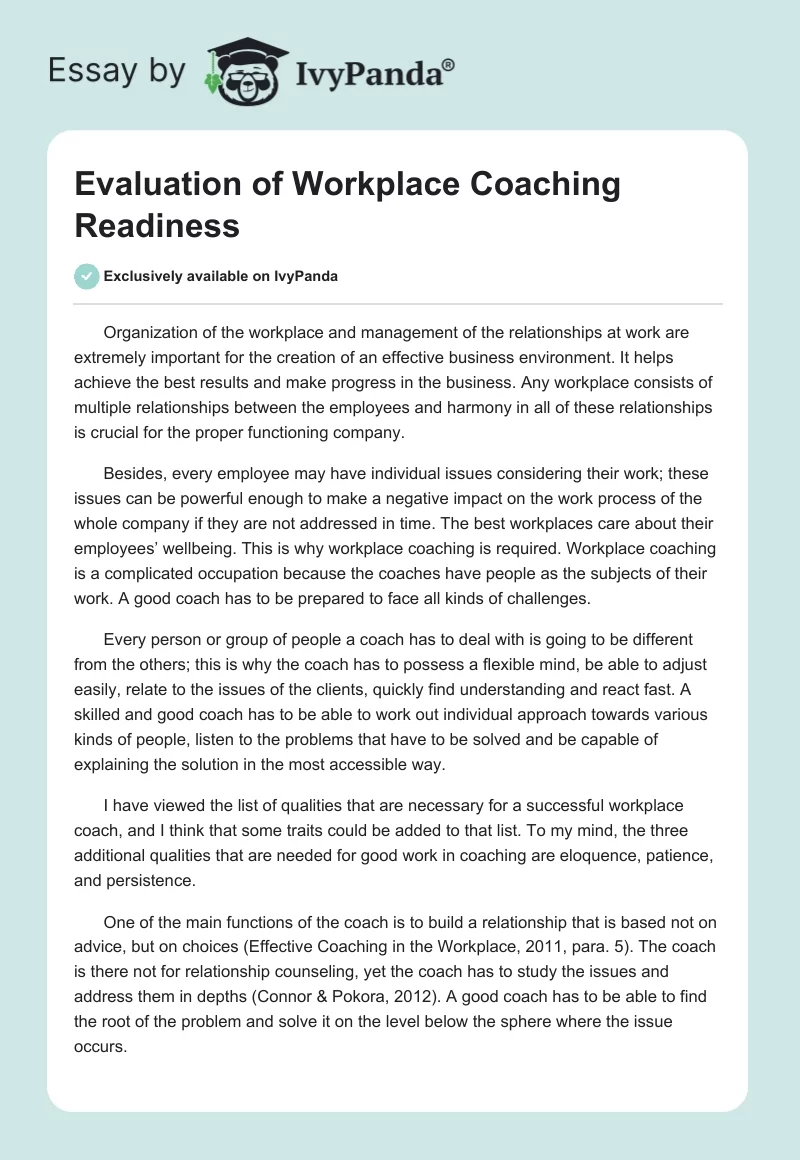 Essay by IvyPanda®

Evaluation of Workplace Coaching Readiness

Exclusively available on IvyPanda

Organization of the workplace and management of the relationships at work are extremely important for the creation of an effective business environment. It helps achieve the best results and make progress in the business. Any workplace consists of multiple relationships between the employees and harmony in all of these relationships is crucial for the proper functioning company.

Besides, every employee may have individual issues considering their work; these issues can be powerful enough to make a negative impact on the work process of the whole company if they are not addressed in time. The best workplaces care about their employees' wellbeing. This is why workplace coaching is required. Workplace coaching is a complicated occupation because the coaches have people as the subjects of their work. A good coach has to be prepared to face all kinds of challenges.

Every person or group of people a coach has to deal with is going to be different from the others; this is why the coach has to possess a flexible mind, be able to adjust easily, relate to the issues of the clients, quickly find understanding and react fast. A skilled and good coach has to be able to work out individual approach towards various kinds of people, listen to the problems that have to be solved and be capable of explaining the solution in the most accessible way.

I have viewed the list of qualities that are necessary for a successful workplace coach, and I think that some traits could be added to that list. To my mind, the three additional qualities that are needed for good work in coaching are eloquence, patience, and persistence.

One of the main functions of the coach is to build a relationship that is based not on advice, but on choices (Effective Coaching in the Workplace, 2011, para. 5). The coach is there not for relationship counseling, yet the coach has to study the issues and address them in depths (Connor & Pokora, 2012). A good coach has to be able to find the root of the problem and solve it on the level below the sphere where the issue occurs.